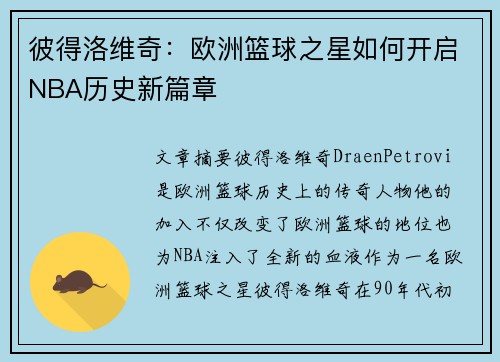 彼得洛维奇：欧洲篮球之星如何开启NBA历史新篇章

文章摘要彼得洛维奇DraenPetrovi是欧洲篮球历史上的传奇人物他的加入不仅改变了欧洲篮球的地位也为NBA注入了全新的血液作为一名欧洲篮球之星彼得洛维奇在90年代初